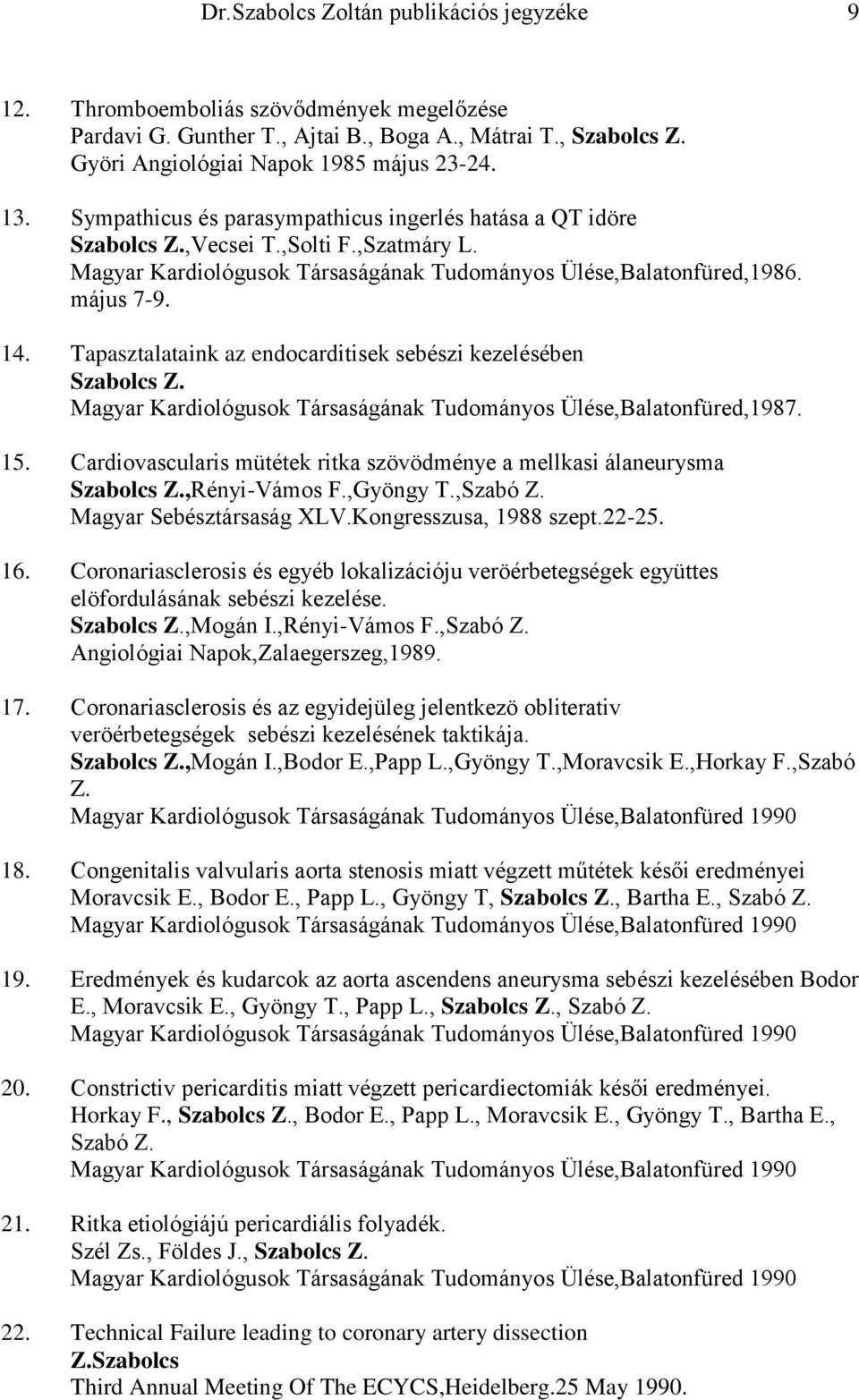 Dr.Szabolcs Zoltán publikációs jegyzéke 9

12. Thromboemboliás szövődmények megelőzése
Pardavi G. Gunther T., Ajtai B., Boga A., Mátrai T., Szabolcs Z.
Györi Angiológiai Napok 1985 május 23-24.

13. Sympathicus és parasympathicus ingerlés hatása a QT idöre
Szabolcs Z.,Vecsei T.,Solti F.,Szatmáry L.
Magyar Kardiológusok Társaságának Tudományos Ülése,Balatonfüred,1986. május 7-9.

14. Tapasztalataink az endocarditisek sebészi kezelésében
Szabolcs Z.
Magyar Kardiológusok Társaságának Tudományos Ülése,Balatonfüred,1987.

15. Cardiovascularis mütétek ritka szövödménye a mellkasi álaneurysma
Szabolcs Z.,Rényi-Vámos F.,Gyöngy T.,Szabó Z.
Magyar Sebésztársaság XLV.Kongresszusa, 1988 szept.22-25.

16. Coronariasclerosis és egyéb lokalizációju veröérbetegségek együttes elöfordulásának sebészi kezelése.
Szabolcs Z.,Mogán I.,Rényi-Vámos F.,Szabó Z.
Angiológiai Napok,Zalaegerszeg,1989.

17. Coronariasclerosis és az egyidejüleg jelentkezö obliterativ veröérbetegségek sebészi kezelésének taktikája.
Szabolcs Z.,Mogán I.,Bodor E.,Papp L.,Gyöngy T.,Moravcsik E.,Horkay F.,Szabó Z.
Magyar Kardiológusok Társaságának Tudományos Ülése,Balatonfüred 1990

18. Congenitalis valvularis aorta stenosis miatt végzett műtétek késői eredményei
Moravcsik E., Bodor E., Papp L., Gyöngy T, Szabolcs Z., Bartha E., Szabó Z.
Magyar Kardiológusok Társaságának Tudományos Ülése,Balatonfüred 1990

19. Eredmények és kudarcok az aorta ascendens aneurysma sebészi kezelésében Bodor E., Moravcsik E., Gyöngy T., Papp L., Szabolcs Z., Szabó Z.
Magyar Kardiológusok Társaságának Tudományos Ülése,Balatonfüred 1990

20. Constrictiv pericarditis miatt végzett pericardiectomiák késői eredményei.
Horkay F., Szabolcs Z., Bodor E., Papp L., Moravcsik E., Gyöngy T., Bartha E., Szabó Z.
Magyar Kardiológusok Társaságának Tudományos Ülése,Balatonfüred 1990

21. Ritka etiológiájú pericardiális folyadék.
Szél Zs., Földes J., Szabolcs Z.
Magyar Kardiológusok Társaságának Tudományos Ülése,Balatonfüred 1990

22. Technical Failure leading to coronary artery dissection
Z.Szabolcs
Third Annual Meeting Of The ECYCS,Heidelberg.25 May 1990.